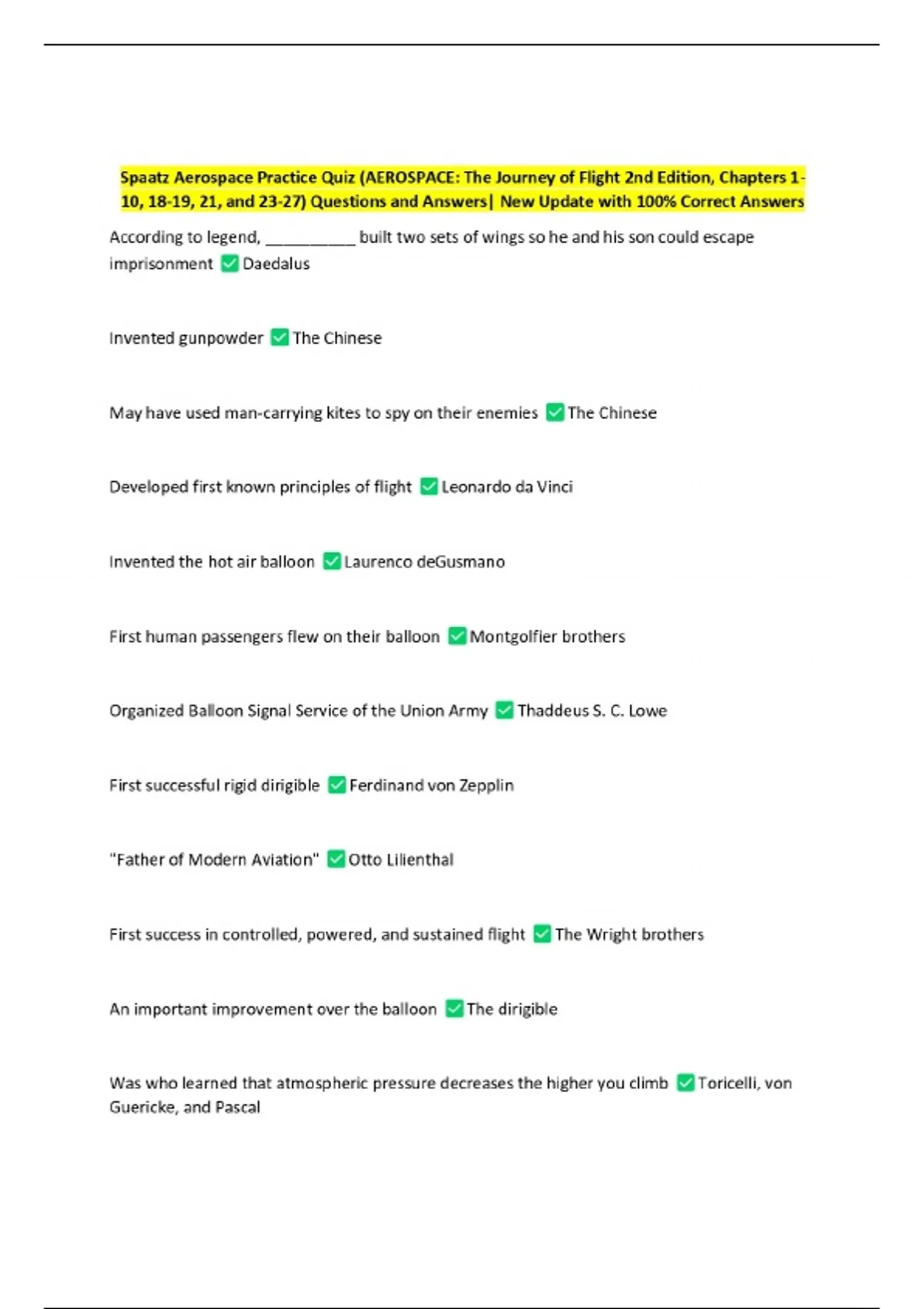 Spaatz Aerospace Practice Quiz (AEROSPACE: The Journey of Flight 2nd Edition, Chapters 1-10, 18-19, 21, and 23-27) Questions and Answers| New Update with 100% Correct Answers

According to legend, __________ built two sets of wings so he and his son could escape imprisonment ✅ Daedalus

Invented gunpowder ✅ The Chinese

May have used man-carrying kites to spy on their enemies ✅ The Chinese

Developed first known principles of flight ✅ Leonardo da Vinci

Invented the hot air balloon ✅ Laurenco deGusmano

First human passengers flew on their balloon ✅ Montgolfier brothers

Organized Balloon Signal Service of the Union Army ✅ Thaddeus S. C. Lowe

First successful rigid dirigible ✅ Ferdinand von Zepplin

"Father of Modern Aviation" ✅ Otto Lilienthal

First success in controlled, powered, and sustained flight ✅ The Wright brothers

An important improvement over the balloon ✅ The dirigible

Was who learned that atmospheric pressure decreases the higher you climb ✅ Toricelli, von Guericke, and Pascal